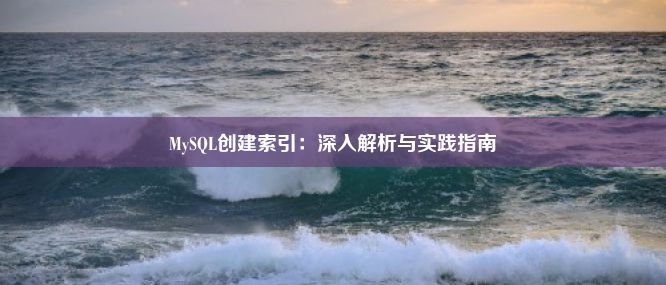 MySQL创建索引：深入解析与实践指南